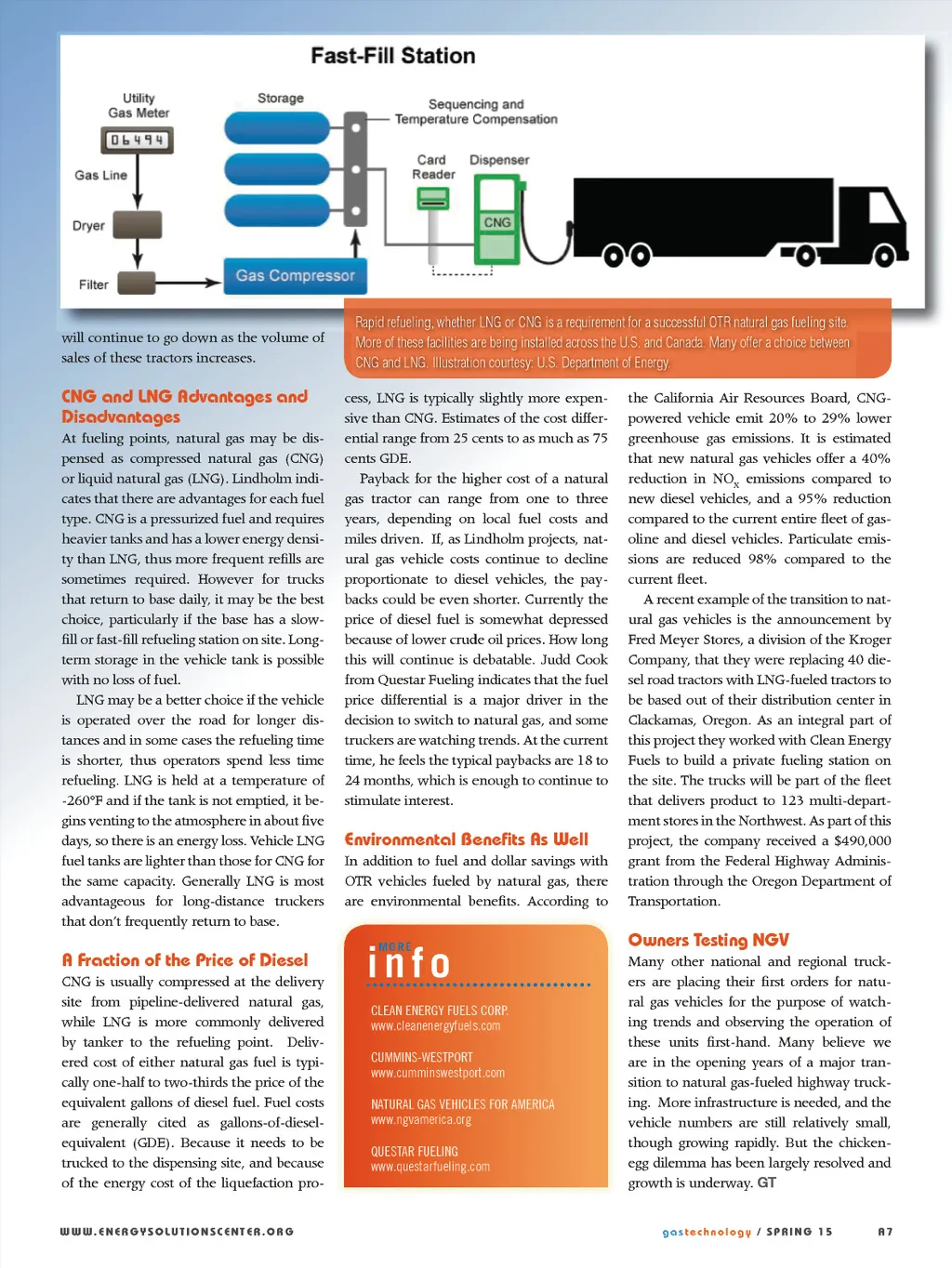 Fast-Fill Station

Utility Gas Meter

06494

Storage

Sequencing and Temperature Compensation

Gas Line

Card Reader

Dispenser

CNG

Dryer

Filter

Gas Compressor

Rapid refueling, whether LNG or CNG is a requirement for a successful OTR natural gas fueling site. More of these facilities are being installed across the U.S. and Canada. Many offer a choice between CNG and LNG. Illustration courtesy: U.S. Department of Energy.

will continue to go down as the volume of sales of these tractors increases.

CNG and LNG Advantages and Disadvantages

At fueling points, natural gas may be dispensed as compressed natural gas (CNG) or liquid natural gas (LNG). Lindholm indicates that there are advantages for each fuel type. CNG is a pressurized fuel and requires heavier tanks and has a lower energy density than LNG, thus more frequent refills are sometimes required. However for trucks that return to base daily, it may be the best choice, particularly if the base has a slow-fill or fast-fill refueling station on site. Long-term storage in the vehicle tank is possible with no loss of fuel.

LNG may be a better choice if the vehicle is operated over the road for longer distances and in some cases the refueling time is shorter, thus operators spend less time refueling. LNG is held at a temperature of -260°F and if the tank is not emptied, it begins venting to the atmosphere in about five days, so there is an energy loss. Vehicle LNG fuel tanks are lighter than those for CNG for the same capacity. Generally LNG is most advantageous for long-distance truckers that don't frequently return to base.

A Fraction of the Price of Diesel

CNG is usually compressed at the delivery site from pipeline-delivered natural gas, while LNG is more commonly delivered by tanker to the refueling point. Delivered cost of either natural gas fuel is typically one-half to two-thirds the price of the equivalent gallons of diesel fuel. Fuel costs are generally cited as gallons-of-diesel-equivalent (GDE). Because it needs to be trucked to the dispensing site, and because of the energy cost of the liquefaction process, LNG is typically slightly more expensive than CNG. Estimates of the cost differential range from 25 cents to as much as 75 cents GDE.

Payback for the higher cost of a natural gas tractor can range from one to three years, depending on local fuel costs and miles driven. If, as Lindholm projects, natural gas vehicle costs continue to decline proportionate to diesel vehicles, the paybacks could be even shorter. Currently the price of diesel fuel is somewhat depressed because of lower crude oil prices. How long this will continue is debatable. Judd Cook from Questar Fueling indicates that the fuel price differential is a major driver in the decision to switch to natural gas, and some truckers are watching trends. At the current time, he feels the typical paybacks are 18 to 24 months, which is enough to continue to stimulate interest.

Environmental Benefits As Well

In addition to fuel and dollar savings with OTR vehicles fueled by natural gas, there are environmental benefits. According to the California Air Resources Board, CNG-powered vehicle emit 20% to 29% lower greenhouse gas emissions. It is estimated that new natural gas vehicles offer a 40% reduction in $NO_x$ emissions compared to new diesel vehicles, and a 95% reduction compared to the current entire fleet of gasoline and diesel vehicles. Particulate emissions are reduced 98% compared to the current fleet.

A recent example of the transition to natural gas vehicles is the announcement by Fred Meyer Stores, a division of the Kroger Company, that they were replacing 40 diesel road tractors with LNG-fueled tractors to be based out of their distribution center in Clackamas, Oregon. As an integral part of this project they worked with Clean Energy Fuels to build a private fueling station on the site. The trucks will be part of the fleet that delivers product to 123 multi-department stores in the Northwest. As part of this project, the company received a $490,000 grant from the Federal Highway Administration through the Oregon Department of Transportation.

MORE info

CLEAN ENERGY FUELS CORP.
www.cleanenergyfuels.com

CUMMINS-WESTPORT
www.cumminswestport.com

NATURAL GAS VEHICLES FOR AMERICA
www.ngvamerica.org

QUESTAR FUELING
www.questarfueling.com

Owners Testing NGV

Many other national and regional truckers are placing their first orders for natural gas vehicles for the purpose of watching trends and observing the operation of these units first-hand. Many believe we are in the opening years of a major transition to natural gas-fueled highway trucking. More infrastructure is needed, and the vehicle numbers are still relatively small, though growing rapidly. But the chicken-egg dilemma has been largely resolved and growth is underway. GT

WWW.ENERGYSOLUTIONSCENTER.ORG

gastechnology / SPRING 15

A7